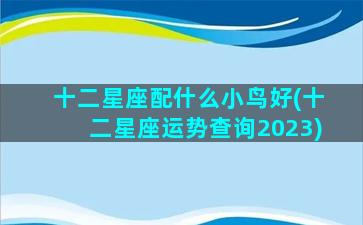 十二星座配什么小鸟好(十二星座运势查询2023)